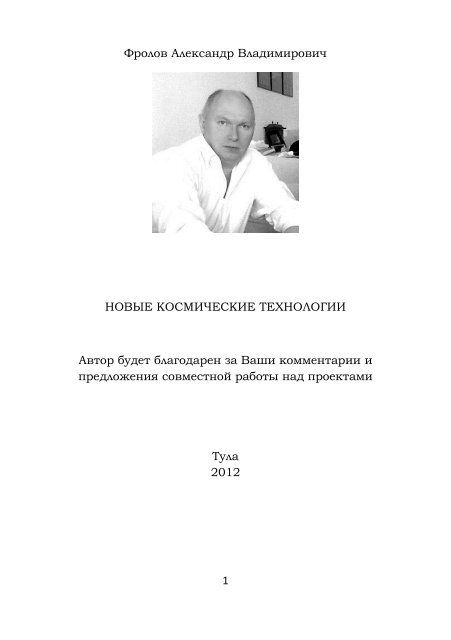 Фролов Александр Владимирович

НОВЫЕ КОСМИЧЕСКИЕ ТЕХНОЛОГИИ

Автор будет благодарен за Ваши комментарии и предложения совместной работы над проектами

Тула
2012

1